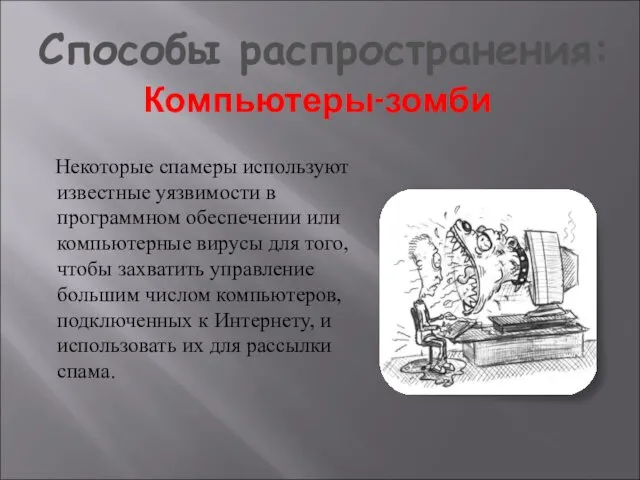 Способы распространения:

Компьютеры-зомби

Некоторые спамеры используют известные уязвимости в программном обеспечении или компьютерные вирусы для того, чтобы захватить управление большим числом компьютеров, подключенных к Интернету, и использовать их для рассылки спама.